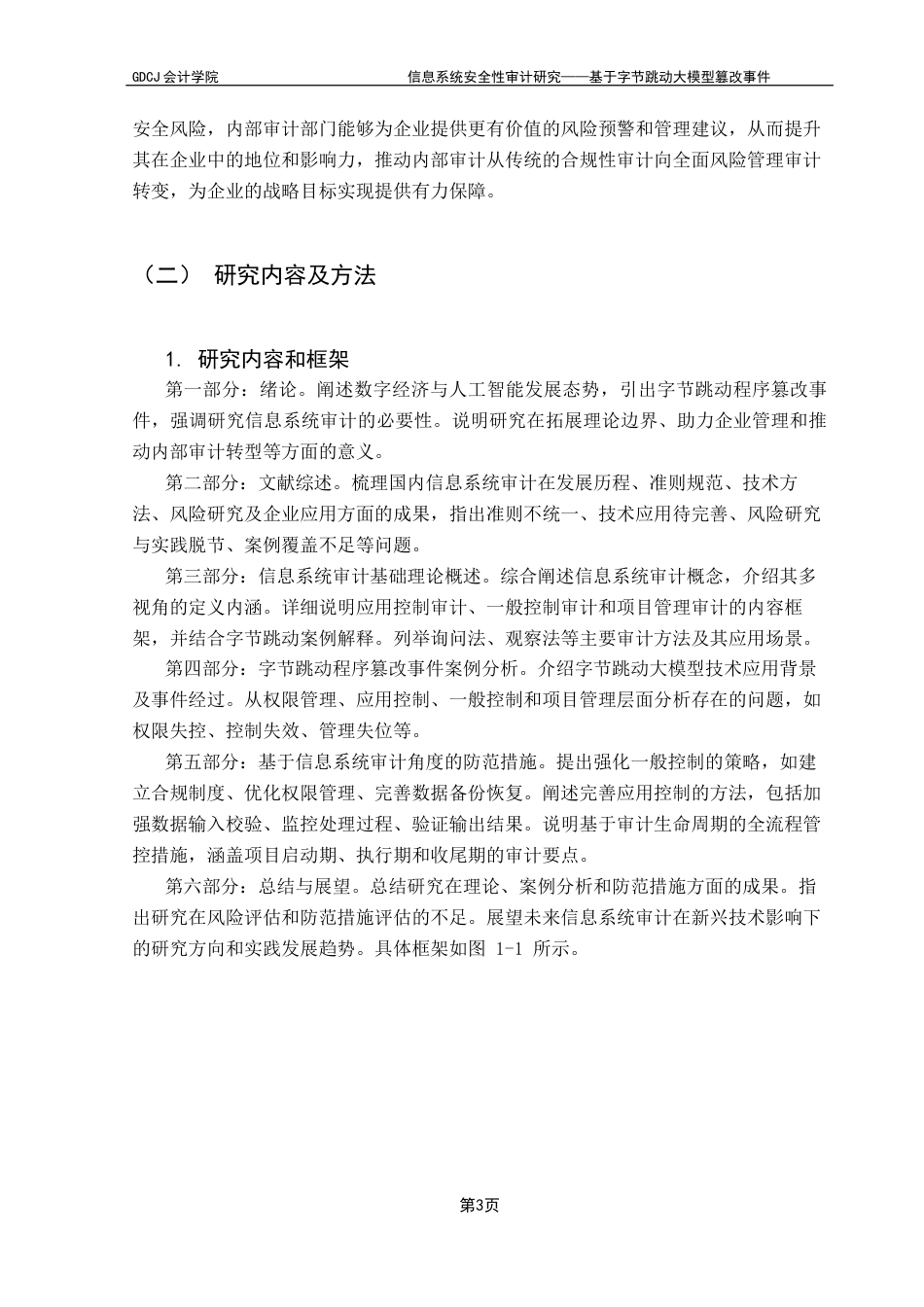 GDCJ 会计学院　　信息系统安全性审计研究——基于字节跳动大模型篡改事件

安全风险，内部审计部门能够为企业提供更有价值的风险预警和管理建议，从而提升其在企业中的地位和影响力，推动内部审计从传统的合规性审计向全面风险管理审计转变，为企业的战略目标实现提供有力保障。

（二）　研究内容及方法

1. 研究内容和框架

第一部分：绪论。阐述数字经济与人工智能发展态势，引出字节跳动程序篡改事件，强调研究信息系统审计的必要性。说明研究在拓展理论边界、助力企业管理和推动内部审计转型等方面的意义。

第二部分：文献综述。梳理国内信息系统审计在发展历程、准则规范、技术方法、风险研究及企业应用方面的成果，指出准则不统一、技术应用待完善、风险研究与实践脱节、案例覆盖不足等问题。

第三部分：信息系统审计基础理论概述。综合阐述信息系统审计概念，介绍其多视角的定义内涵。详细说明应用控制审计、一般控制审计和项目管理审计的内容框架，并结合字节跳动案例解释。列举询问法、观察法等主要审计方法及其应用场景。

第四部分：字节跳动程序篡改事件案例分析。介绍字节跳动大模型技术应用背景及事件经过。从权限管理、应用控制、一般控制和项目管理层面分析存在的问题，如权限失控、控制失效、管理失位等。

第五部分：基于信息系统审计角度的防范措施。提出强化一般控制的策略，如建立合规制度、优化权限管理、完善数据备份恢复。阐述完善应用控制的方法，包括加强数据输入校验、监控处理过程、验证输出结果。说明基于审计生命周期的全流程管控措施，涵盖项目启动期、执行期和收尾期的审计要点。

第六部分：总结与展望。总结研究在理论、案例分析和防范措施方面的成果。指出研究在风险评估和防范措施评估的不足。展望未来信息系统审计在新兴技术影响下的研究方向和实践发展趋势。具体框架如图 1-1 所示。

第3页